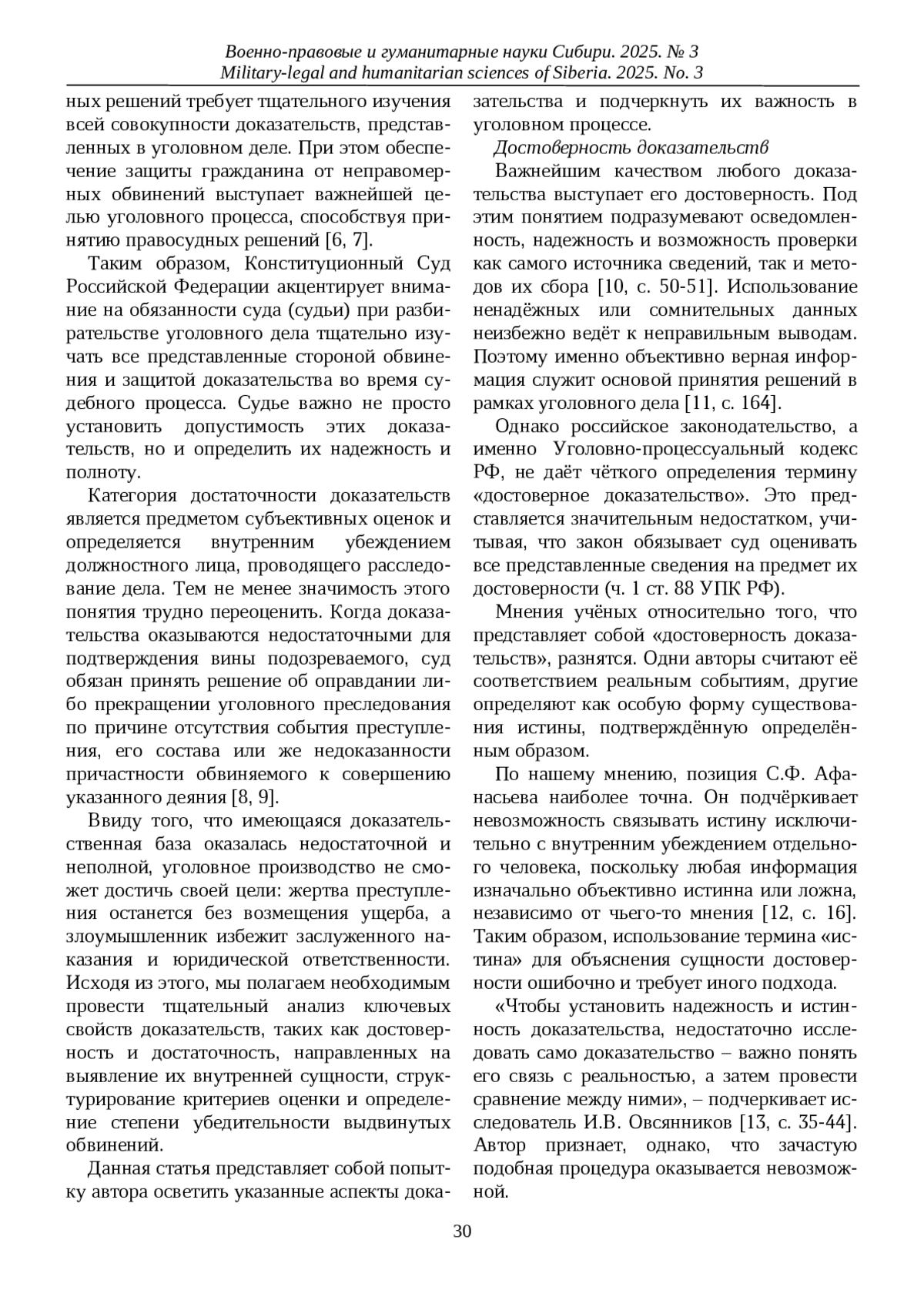 Военно-правовые и гуманитарные науки Сибири. 2025. № 3
Military-legal and humanitarian sciences of Siberia. 2025. No. 3

ных решений требует тщательного изучения всей совокупности доказательств, представленных в уголовном деле. При этом обеспечение защиты гражданина от неправомерных обвинений выступает важнейшей целью уголовного процесса, способствуя принятию правосудных решений [6, 7].

Таким образом, Конституционный Суд Российской Федерации акцентирует внимание на обязанности суда (судьи) при разбирательстве уголовного дела тщательно изучать все представленные стороной обвинения и защитой доказательства во время судебного процесса. Судье важно не просто установить допустимость этих доказательств, но и определить их надежность и полноту.

Категория достаточности доказательств является предметом субъективных оценок и определяется внутренним убеждением должностного лица, проводящего расследование дела. Тем не менее значимость этого понятия трудно переоценить. Когда доказательства оказываются недостаточными для подтверждения вины подозреваемого, суд обязан принять решение об оправдании либо прекращении уголовного преследования по причине отсутствия события преступления, его состава или же недоказанности причастности обвиняемого к совершению указанного деяния [8, 9].

Ввиду того, что имеющаяся доказательственная база оказалась недостаточной и неполной, уголовное производство не сможет достичь своей цели: жертва преступления останется без возмещения ущерба, а злоумышленник избежит заслуженного наказания и юридической ответственности. Исходя из этого, мы полагаем необходимым провести тщательный анализ ключевых свойств доказательств, таких как достоверность и достаточность, направленных на выявление их внутренней сущности, структурирование критериев оценки и определение степени убедительности выдвинутых обвинений.

Данная статья представляет собой попытку автора осветить указанные аспекты доказательства и подчеркнуть их важность в уголовном процессе.

Достоверность доказательств

Важнейшим качеством любого доказательства выступает его достоверность. Под этим понятием подразумевают осведомленность, надежность и возможность проверки как самого источника сведений, так и методов их сбора [10, с. 50-51]. Использование ненадёжных или сомнительных данных неизбежно ведёт к неправильным выводам. Поэтому именно объективно верная информация служит основой принятия решений в рамках уголовного дела [11, с. 164].

Однако российское законодательство, а именно Уголовно-процессуальный кодекс РФ, не даёт чёткого определения термину «достоверное доказательство». Это представляется значительным недостатком, учитывая, что закон обязывает суд оценивать все представленные сведения на предмет их достоверности (ч. 1 ст. 88 УПК РФ).

Мнения учёных относительно того, что представляет собой «достоверность доказательств», разнятся. Одни авторы считают её соответствием реальным событиям, другие определяют как особую форму существования истины, подтверждённую определённым образом.

По нашему мнению, позиция С.Ф. Афанасьева наиболее точна. Он подчёркивает невозможность связывать истину исключительно с внутренним убеждением отдельного человека, поскольку любая информация изначально объективно истинна или ложна, независимо от чьего-то мнения [12, с. 16]. Таким образом, использование термина «истина» для объяснения сущности достоверности ошибочно и требует иного подхода.

«Чтобы установить надежность и истинность доказательства, недостаточно исследовать само доказательство – важно понять его связь с реальностью, а затем провести сравнение между ними», – подчеркивает исследователь И.В. Овсянников [13, с. 35-44]. Автор признает, однако, что зачастую подобная процедура оказывается невозможной.

30